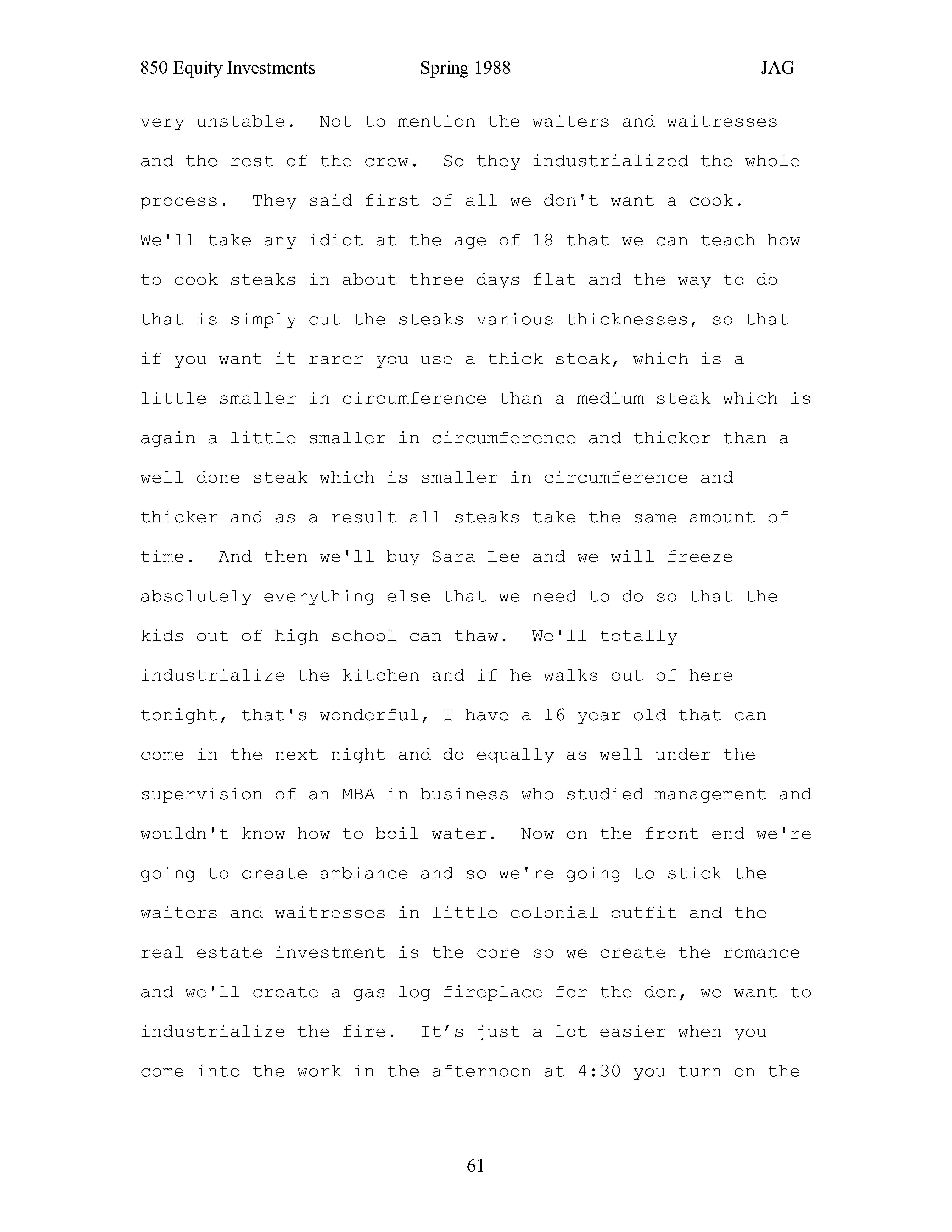 850 Equity Investments Spring 1988 JAG

very unstable. Not to mention the waiters and waitresses and the rest of the crew. So they industrialized the whole process. They said first of all we don't want a cook. We'll take any idiot at the age of 18 that we can teach how to cook steaks in about three days flat and the way to do that is simply cut the steaks various thicknesses, so that if you want it rarer you use a thick steak, which is a little smaller in circumference than a medium steak which is again a little smaller in circumference and thicker than a well done steak which is smaller in circumference and thicker and as a result all steaks take the same amount of time. And then we'll buy Sara Lee and we will freeze absolutely everything else that we need to do so that the kids out of high school can thaw. We'll totally industrialize the kitchen and if he walks out of here tonight, that's wonderful, I have a 16 year old that can come in the next night and do equally as well under the supervision of an MBA in business who studied management and wouldn't know how to boil water. Now on the front end we're going to create ambiance and so we're going to stick the waiters and waitresses in little colonial outfit and the real estate investment is the core so we create the romance and we'll create a gas log fireplace for the den, we want to industrialize the fire. It’s just a lot easier when you come into the work in the afternoon at 4:30 you turn on the

61